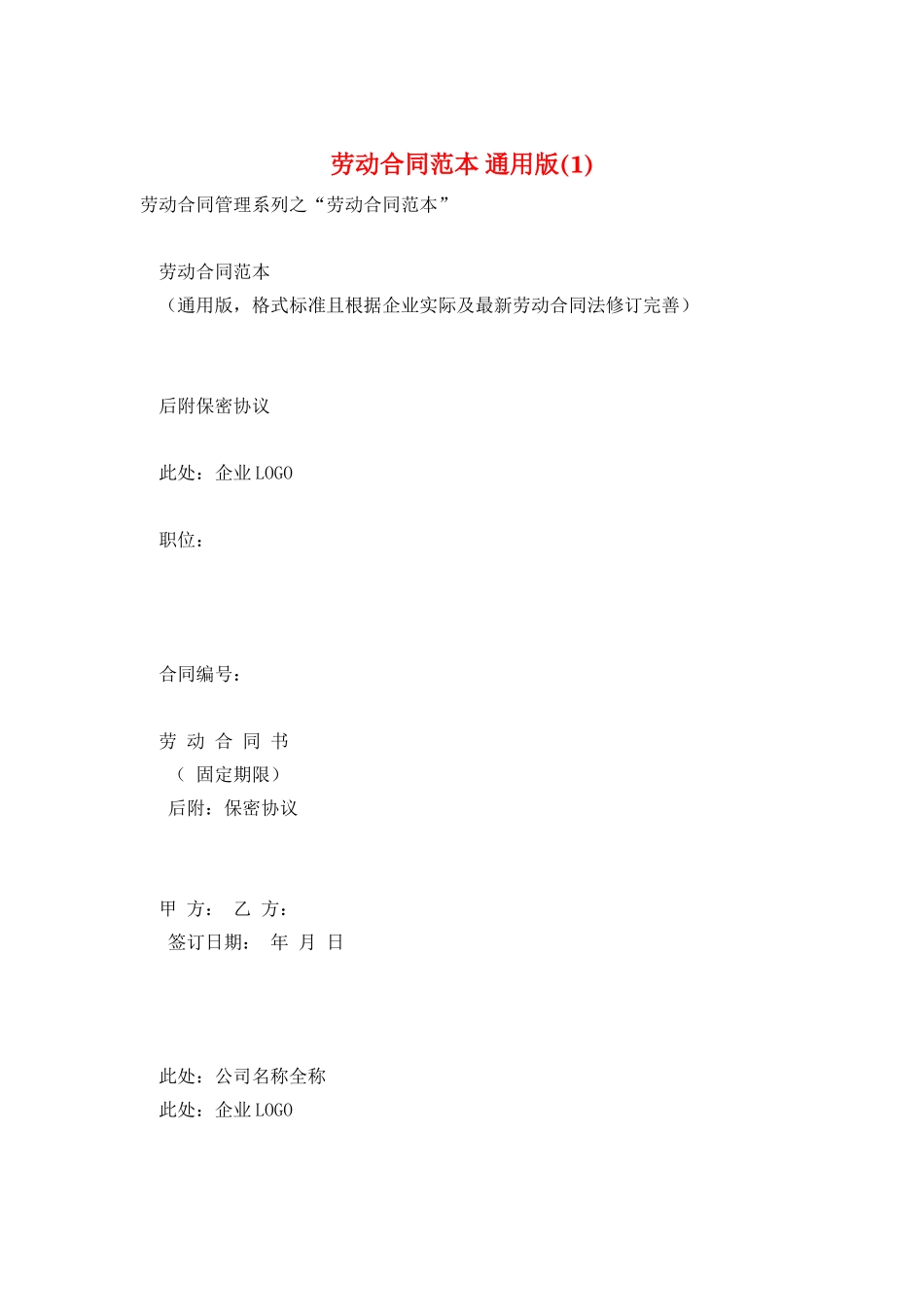 劳动合同范本 通用版(1)

劳动合同管理系列之“劳动合同范本”

劳动合同范本
（通用版，格式标准且根据企业实际及最新劳动合同法修订完善）

后附保密协议

此处：企业 LOGO

职位：

合同编号：

劳 动 合 同 书
（ 固定期限）
后附：保密协议

甲 方： 乙 方：
签订日期： 年 月 日

此处：公司名称全称
此处：企业 LOGO